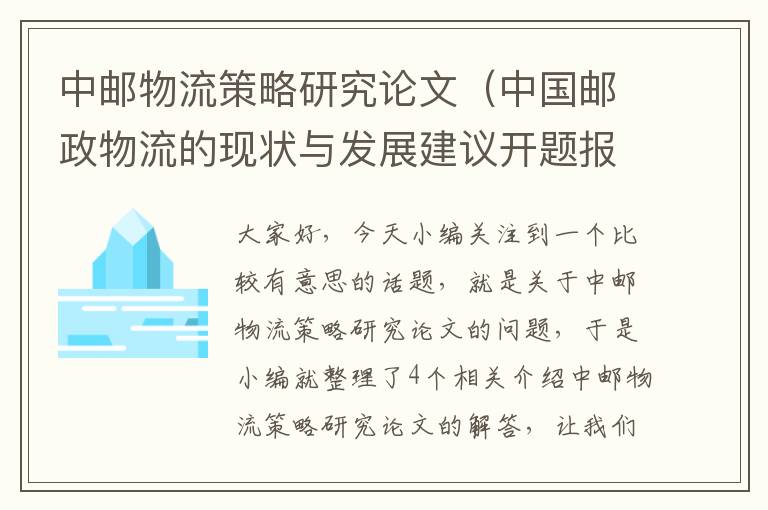 中邮物流策略研究论文（中国邮政物流的现状与发展建议开题报

大家好，今天小编关注到一个比较有意思的话题，就是关于中邮物流策略研究论文的问题，于是小编就整理了4个相关介绍中邮物流策略研究论文的解答，让我们